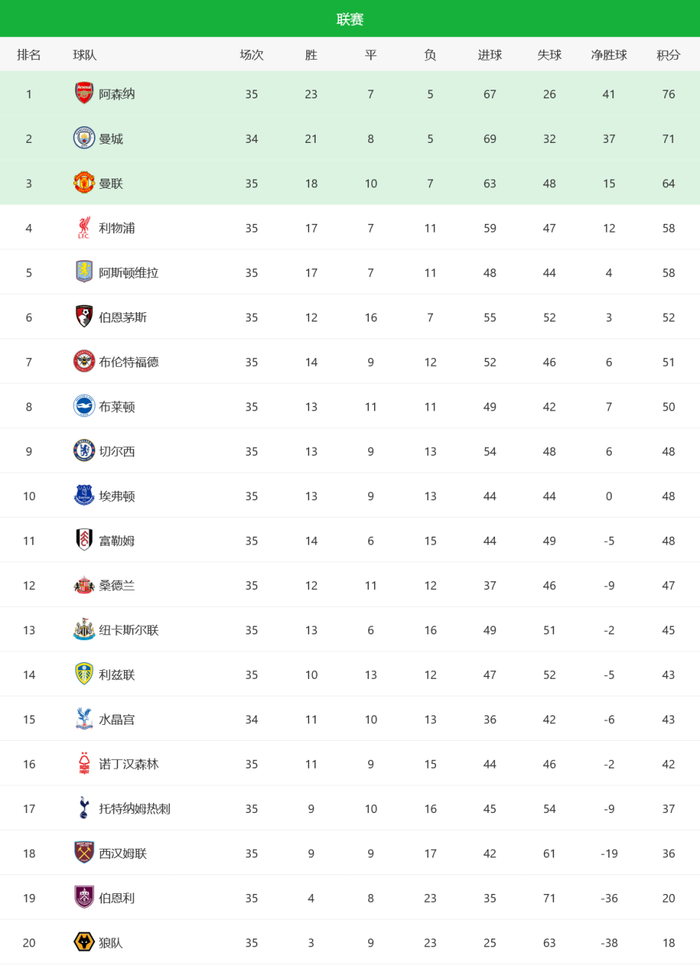 联赛

| 排名 | 球队 | 场次 | 胜 | 平 | 负 | 进球 | 失球 | 净胜球 | 积分 |
|---|---|---|---|---|---|---|---|---|---|
| 1 | 阿森纳 | 35 | 23 | 7 | 5 | 67 | 26 | 41 | 76 |
| 2 | 曼城 | 34 | 21 | 8 | 5 | 69 | 32 | 37 | 71 |
| 3 | 曼联 | 35 | 18 | 10 | 7 | 63 | 48 | 15 | 64 |
| 4 | 利物浦 | 35 | 17 | 7 | 11 | 59 | 47 | 12 | 58 |
| 5 | 阿斯顿维拉 | 35 | 17 | 7 | 11 | 48 | 44 | 4 | 58 |
| 6 | 伯恩茅斯 | 35 | 12 | 16 | 7 | 55 | 52 | 3 | 52 |
| 7 | 布伦特福德 | 35 | 14 | 9 | 12 | 52 | 46 | 6 | 51 |
| 8 | 布莱顿 | 35 | 13 | 11 | 11 | 49 | 42 | 7 | 50 |
| 9 | 切尔西 | 35 | 13 | 9 | 13 | 54 | 48 | 6 | 48 |
| 10 | 埃弗顿 | 35 | 13 | 9 | 13 | 44 | 44 | 0 | 48 |
| 11 | 富勒姆 | 35 | 14 | 6 | 15 | 44 | 49 | -5 | 48 |
| 12 | 桑德兰 | 35 | 12 | 11 | 12 | 37 | 46 | -9 | 47 |
| 13 | 纽卡斯尔联 | 35 | 13 | 6 | 16 | 49 | 51 | -2 | 45 |
| 14 | 利兹联 | 35 | 10 | 13 | 12 | 47 | 52 | -5 | 43 |
| 15 | 水晶宫 | 34 | 11 | 10 | 13 | 36 | 42 | -6 | 43 |
| 16 | 诺丁汉森林 | 35 | 11 | 9 | 15 | 44 | 46 | -2 | 42 |
| 17 | 托特纳姆热刺 | 35 | 9 | 10 | 16 | 45 | 54 | -9 | 37 |
| 18 | 西汉姆联 | 35 | 9 | 9 | 17 | 42 | 61 | -19 | 36 |
| 19 | 伯恩利 | 35 | 4 | 8 | 23 | 35 | 71 | -36 | 20 |
| 20 | 狼队 | 35 | 3 | 9 | 23 | 25 | 63 | -38 | 18 |